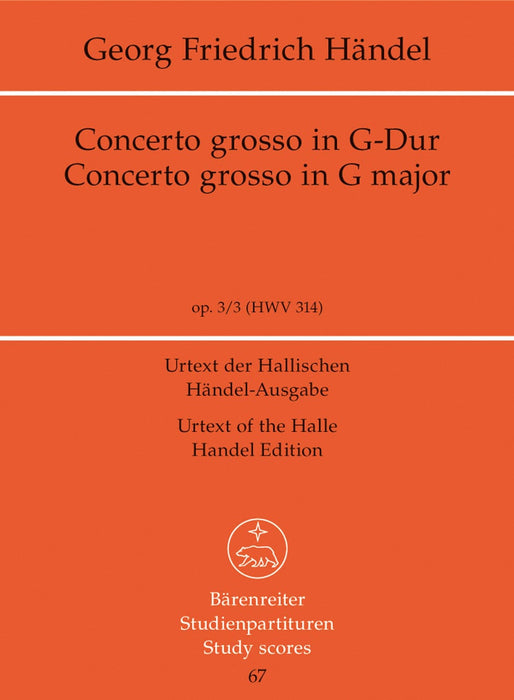 Georg Friedrich Händel

Concerto grosso in G-Dur
Concerto grosso in G major

op. 3/3 (HWV 314)

Urtext der Hallischen
Händel-Ausgabe

Urtext of the Halle
Handel Edition

Bärenreiter
Studienpartituren
Study scores
67